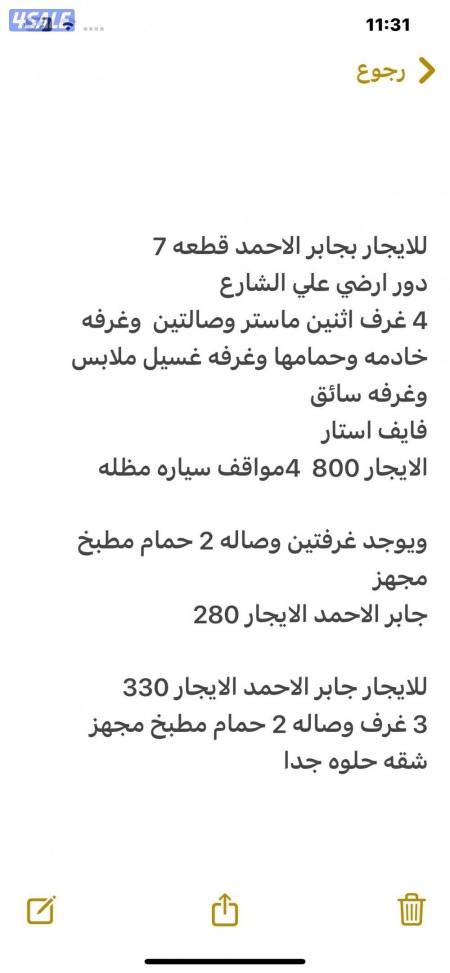 4SALE
11:31
رجوع

للايجار بجابر الاحمد قطعه 7
دور ارضي علي الشارع
4 غرف اثنين ماستر وصالتين وغرفه خادمه وحمامها وغرفه غسيل ملابس وغرفه سائق
فايف استار
الايجار 800 4مواقف سياره مظله

ويوجد غرفتين وصاله 2 حمام مطبخ مجهز
جابر الاحمد الايجار 280

للايجار جابر الاحمد الايجار 330
3 غرف وصاله 2 حمام مطبخ مجهز
شقه حلوه جدا